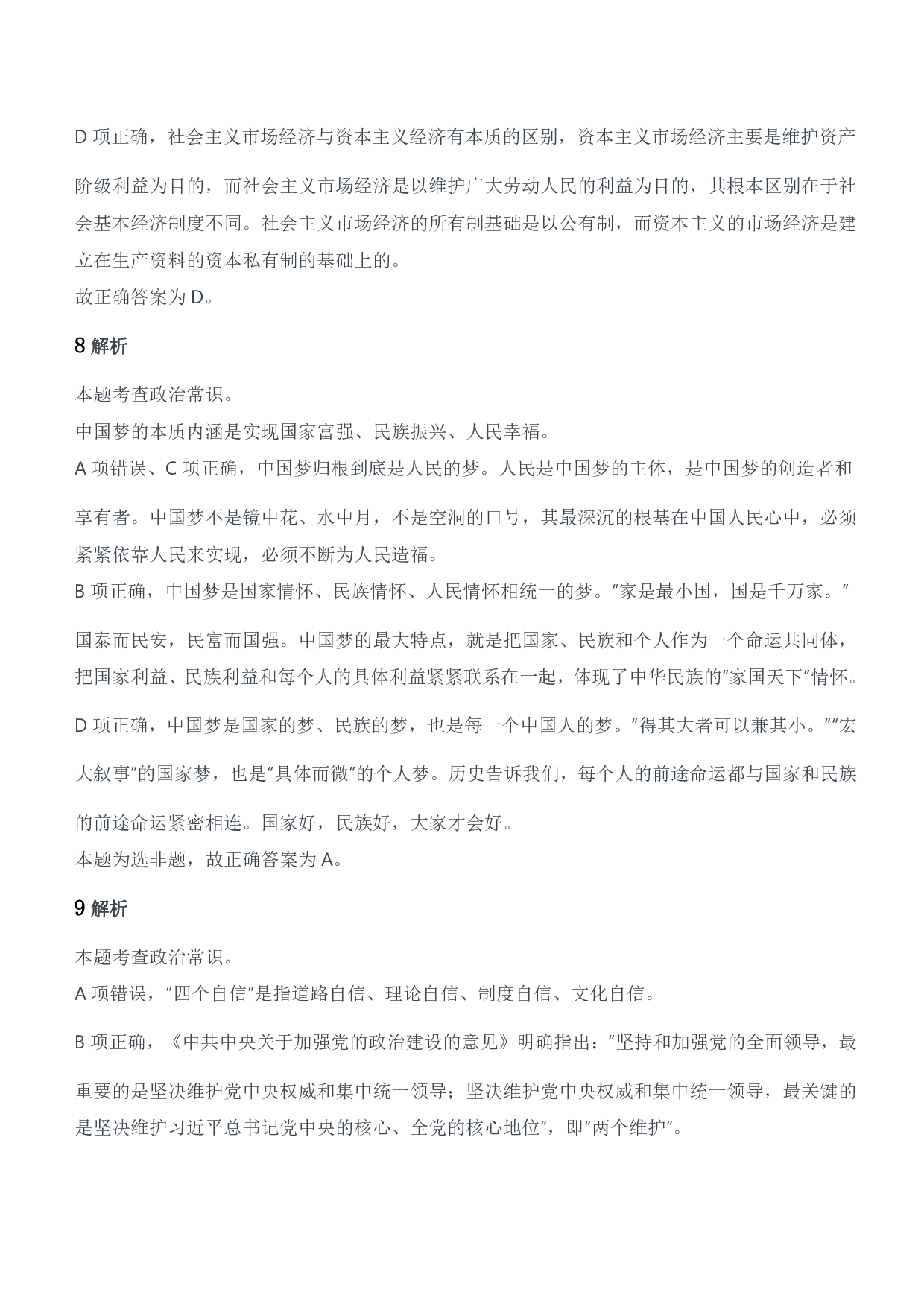 D 项正确，社会主义市场经济与资本主义经济有本质的区别，资本主义市场经济主要是维护资产阶级利益为目的，而社会主义市场经济是以维护广大劳动人民的利益为目的，其根本区别在于社会基本经济制度不同。社会主义市场经济的所有制基础是以公有制，而资本主义的市场经济是建立在生产资料的资本私有制的基础上的。
故正确答案为 D。

8 解析

本题考查政治常识。
中国梦的本质内涵是实现国家富强、民族振兴、人民幸福。
A 项错误、C 项正确，中国梦归根到底是人民的梦。人民是中国梦的主体，是中国梦的创造者和享有者。中国梦不是镜中花、水中月，不是空洞的口号，其最深沉的根基在中国人民心中，必须紧紧依靠人民来实现，必须不断为人民造福。
B 项正确，中国梦是国家情怀、民族情怀、人民情怀相统一的梦。"家是最小国，国是千万家。"国泰而民安，民富而国强。中国梦的最大特点，就是把国家、民族和个人作为一个命运共同体，把国家利益、民族利益和每个人的具体利益紧紧联系在一起，体现了中华民族的"家国天下"情怀。
D 项正确，中国梦是国家的梦、民族的梦，也是每一个中国人的梦。"得其大者可以兼其小。""宏大叙事"的国家梦，也是"具体而微"的个人梦。历史告诉我们，每个人的前途命运都与国家和民族的前途命运紧密相连。国家好，民族好，大家才会好。
本题为选非题，故正确答案为 A。

9 解析

本题考查政治常识。
A 项错误，"四个自信"是指道路自信、理论自信、制度自信、文化自信。
B 项正确，《中共中央关于加强党的政治建设的意见》明确指出："坚持和加强党的全面领导，最重要的是坚决维护党中央权威和集中统一领导；坚决维护党中央权威和集中统一领导，最关键的是坚决维护习近平总书记党中央的核心、全党的核心地位"，即"两个维护"。